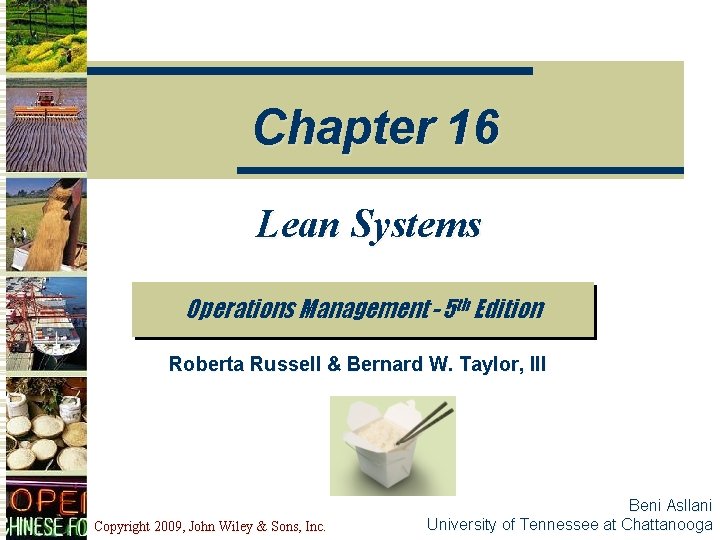 Chapter 16

Lean Systems

Operations Management - 5th Edition

Roberta Russell & Bernard W. Taylor, III

Copyright 2009, John Wiley & Sons, Inc.

Beni Asllani
University of Tennessee at Chattanooga